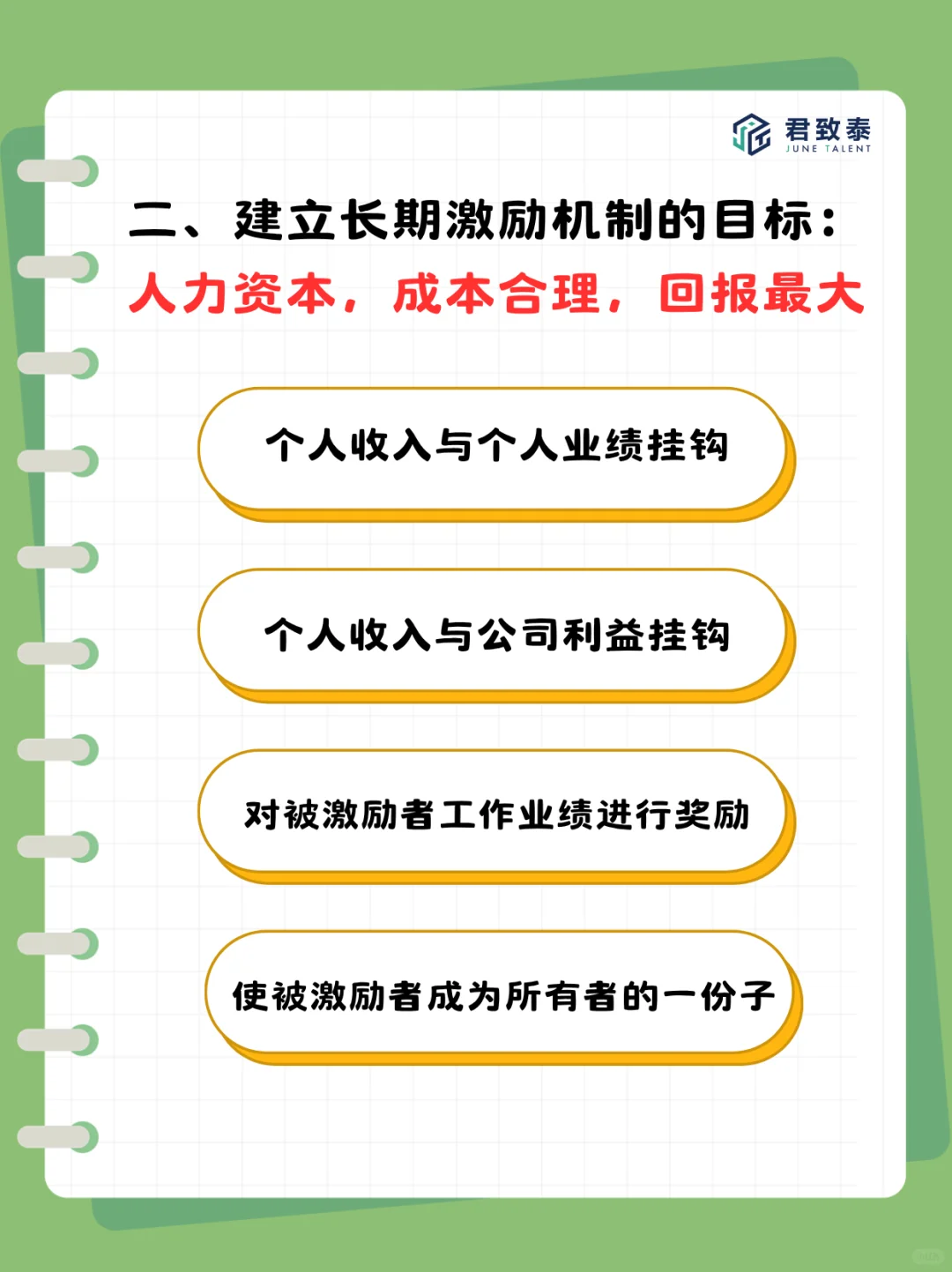 君致泰
JUNE TALENT

二、建立长期激励机制的目标：
人力资本，成本合理，回报最大

个人收入与个人业绩挂钩

个人收入与公司利益挂钩

对被激励者工作业绩进行奖励

使被激励者成为所有者的一份子